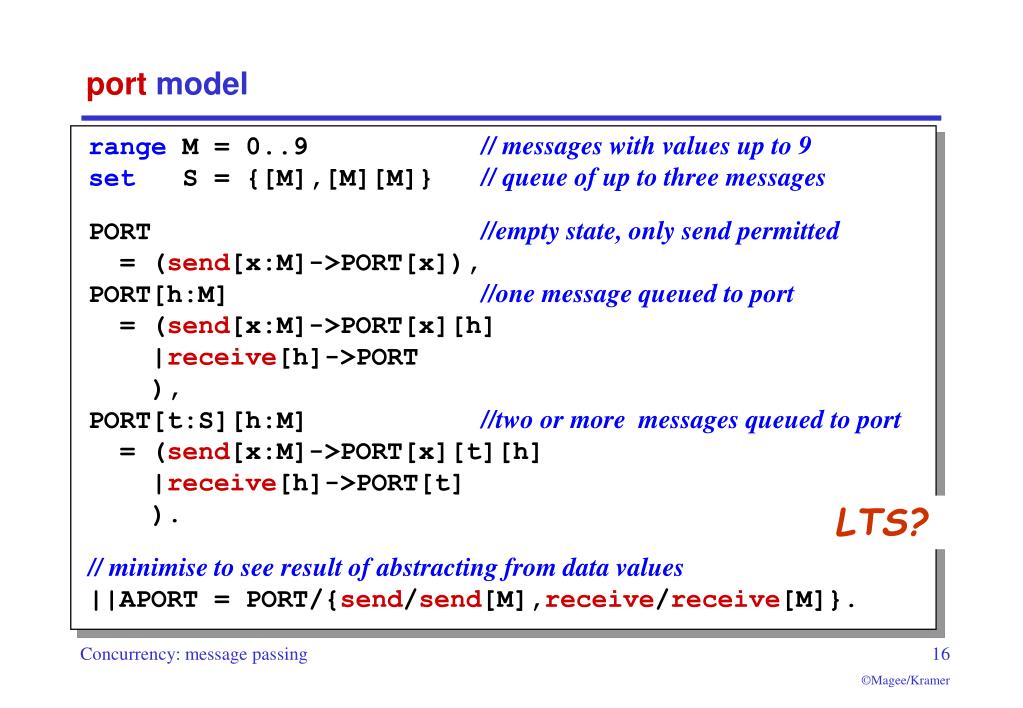 port model

range M = 0..9 // messages with values up to 9
set S = {[M],[M][M]} // queue of up to three messages

PORT //empty state, only send permitted
= (send[x:M]->PORT[x]),
PORT[h:M] //one message queued to port
= (send[x:M]->PORT[x][h]
|receive[h]->PORT
),
PORT[t:S][h:M] //two or more messages queued to port
= (send[x:M]->PORT[x][t][h]
|receive[h]->PORT[t]
).

LTS?

// minimise to see result of abstracting from data values
||APORT = PORT/{send/send[M],receive/receive[M]}.

Concurrency: message passing

16

©Magee/Kramer